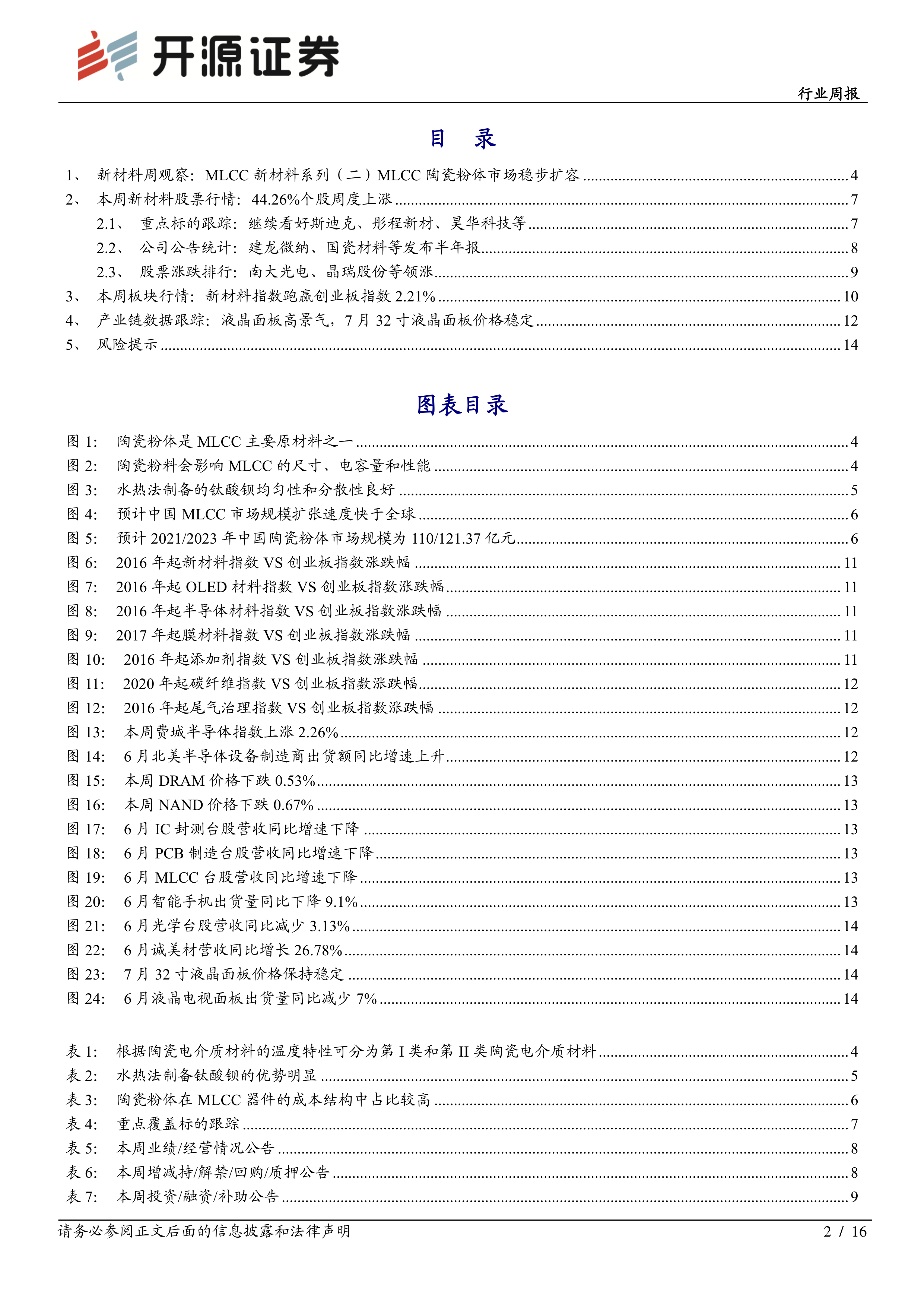 开源证券

行业周报

目 录

1、 新材料周观察：MLCC 新材料系列（二）MLCC 陶瓷粉体市场稳步扩容 ........ 4
2、 本周新材料股票行情：44.26%个股周度上涨 ........ 7
2.1、 重点标的跟踪：继续看好斯迪克、彤程新材、昊华科技等 ........ 7
2.2、 公司公告统计：建龙微纳、国瓷材料等发布半年报 ........ 8
2.3、 股票涨跌排行：南大光电、晶瑞股份等领涨 ........ 9
3、 本周板块行情：新材料指数跑赢创业板指数 2.21% ........ 10
4、 产业链数据跟踪：液晶面板高景气，7 月 32 寸液晶面板价格稳定 ........ 12
5、 风险提示 ........ 14

图表目录

图 1： 陶瓷粉体是 MLCC 主要原材料之一 ........ 4
图 2： 陶瓷粉料会影响 MLCC 的尺寸、电容量和性能 ........ 4
图 3： 水热法制备的钛酸钡均匀性和分散性良好 ........ 5
图 4： 预计中国 MLCC 市场规模扩张速度快于全球 ........ 6
图 5： 预计 2021/2023 年中国陶瓷粉体市场规模为 110/121.37 亿元 ........ 6
图 6： 2016 年起新材料指数 VS 创业板指数涨跌幅 ........ 11
图 7： 2016 年起 OLED 材料指数 VS 创业板指数涨跌幅 ........ 11
图 8： 2016 年起半导体材料指数 VS 创业板指数涨跌幅 ........ 11
图 9： 2017 年起膜材料指数 VS 创业板指数涨跌幅 ........ 11
图 10： 2016 年起添加剂指数 VS 创业板指数涨跌幅 ........ 11
图 11： 2020 年起碳纤维指数 VS 创业板指数涨跌幅 ........ 12
图 12： 2016 年起尾气治理指数 VS 创业板指数涨跌幅 ........ 12
图 13： 本周费城半导体指数上涨 2.26% ........ 12
图 14： 6 月北美半导体设备制造商出货额同比增速上升 ........ 12
图 15： 本周 DRAM 价格下跌 0.53% ........ 13
图 16： 本周 NAND 价格下跌 0.67% ........ 13
图 17： 6 月 IC 封测台股营收同比增速下降 ........ 13
图 18： 6 月 PCB 制造台股营收同比增速下降 ........ 13
图 19： 6 月 MLCC 台股营收同比增速下降 ........ 13
图 20： 6 月智能手机出货量同比下降 9.1% ........ 13
图 21： 6 月光学台股营收同比减少 3.13% ........ 14
图 22： 6 月诚美材营收同比增长 26.78% ........ 14
图 23： 7 月 32 寸液晶面板价格保持稳定 ........ 14
图 24： 6 月液晶电视面板出货量同比减少 7% ........ 14

表 1： 根据陶瓷电介质材料的温度特性可分为第 I 类和第 II 类陶瓷电介质材料 ........ 4
表 2： 水热法制备钛酸钡的优势明显 ........ 5
表 3： 陶瓷粉体在 MLCC 器件的成本结构中占比较高 ........ 6
表 4： 重点覆盖标的跟踪 ........ 7
表 5： 本周业绩/经营情况公告 ........ 8
表 6： 本周增减持/解禁/回购/质押公告 ........ 8
表 7： 本周投资/融资/补助公告 ........ 9

请务必参阅正文后面的信息披露和法律声明

2 / 16